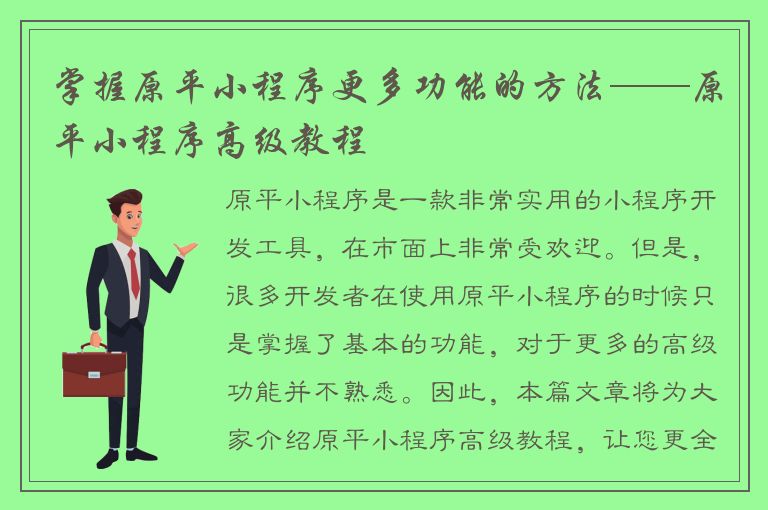 掌握原平小程序更多功能的方法——原平小程序高级教程

原平小程序是一款非常实用的小程序开发工具，在市面上非常受欢迎。但是，很多开发者在使用原平小程序的时候只是掌握了基本的功能，对于更多的高级功能并不熟悉。因此，本篇文章将为大家介绍原平小程序高级教程，让您更全